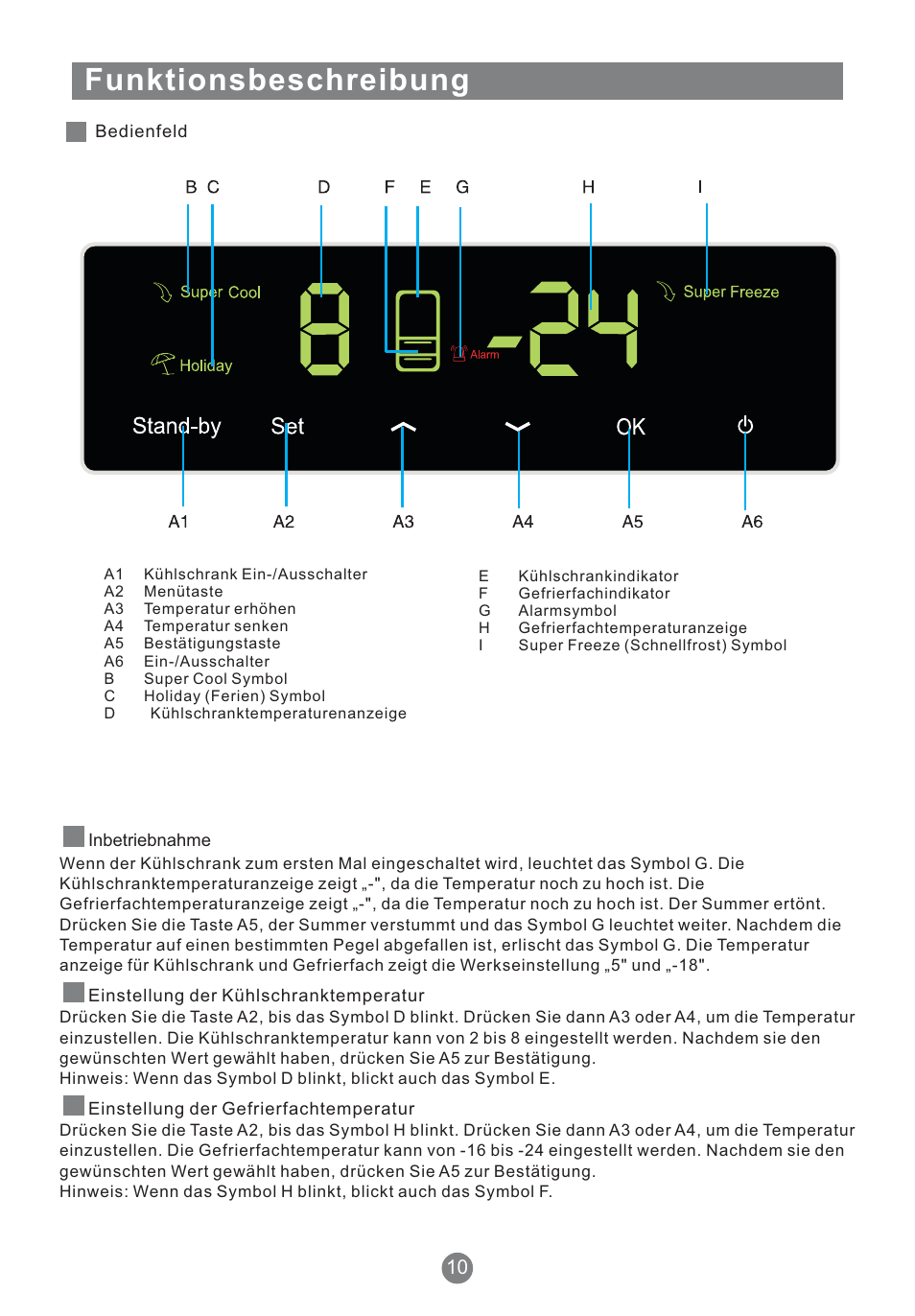 Funktionsbeschreibung

Bedienfeld

B C D F E G H I

Super Cool

Holiday

8

Alarm

-24

Super Freeze

Stand-by Set OK

A1 A2 A3 A4 A5 A6

A1 Kühlschrank Ein-/Ausschalter
A2 Menütaste
A3 Temperatur erhöhen
A4 Temperatur senken
A5 Bestätigungstaste
A6 Ein-/Ausschalter
B Super Cool Symbol
C Holiday (Ferien) Symbol
D Kühlschranktemperaturenanzeige

E Kühlschrankindikator
F Gefrierfachindikator
G Alarmsymbol
H Gefrierfachtemperaturanzeige
I Super Freeze (Schnellfrost) Symbol

Inbetriebnahme
Wenn der Kühlschrank zum ersten Mal eingeschaltet wird, leuchtet das Symbol G. Die Kühlschranktemperaturanzeige zeigt „-", da die Temperatur noch zu hoch ist. Die Gefrierfachtemperaturanzeige zeigt „-", da die Temperatur noch zu hoch ist. Der Summer ertönt. Drücken Sie die Taste A5, der Summer verstummt und das Symbol G leuchtet weiter. Nachdem die Temperatur auf einen bestimmten Pegel abgefallen ist, erlischt das Symbol G. Die Temperatur anzeige für Kühlschrank und Gefrierfach zeigt die Werkseinstellung „5" und „-18".

Einstellung der Kühlschranktemperatur
Drücken Sie die Taste A2, bis das Symbol D blinkt. Drücken Sie dann A3 oder A4, um die Temperatur einzustellen. Die Kühlschranktemperatur kann von 2 bis 8 eingestellt werden. Nachdem sie den gewünschten Wert gewählt haben, drücken Sie A5 zur Bestätigung.
Hinweis: Wenn das Symbol D blinkt, blickt auch das Symbol E.

Einstellung der Gefrierfachtemperatur
Drücken Sie die Taste A2, bis das Symbol H blinkt. Drücken Sie dann A3 oder A4, um die Temperatur einzustellen. Die Gefrierfachtemperatur kann von -16 bis -24 eingestellt werden. Nachdem sie den gewünschten Wert gewählt haben, drücken Sie A5 zur Bestätigung.
Hinweis: Wenn das Symbol H blinkt, blickt auch das Symbol F.

10